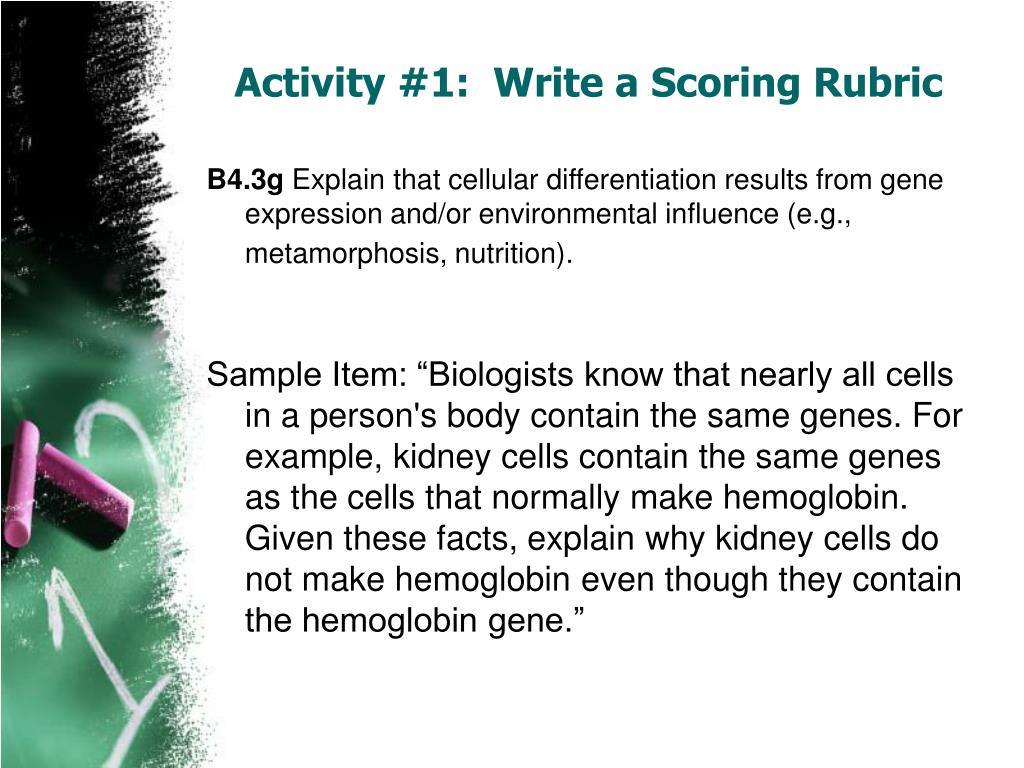 Activity #1: Write a Scoring Rubric

B4.3g Explain that cellular differentiation results from gene expression and/or environmental influence (e.g., metamorphosis, nutrition).

Sample Item: “Biologists know that nearly all cells in a person's body contain the same genes. For example, kidney cells contain the same genes as the cells that normally make hemoglobin. Given these facts, explain why kidney cells do not make hemoglobin even though they contain the hemoglobin gene.”